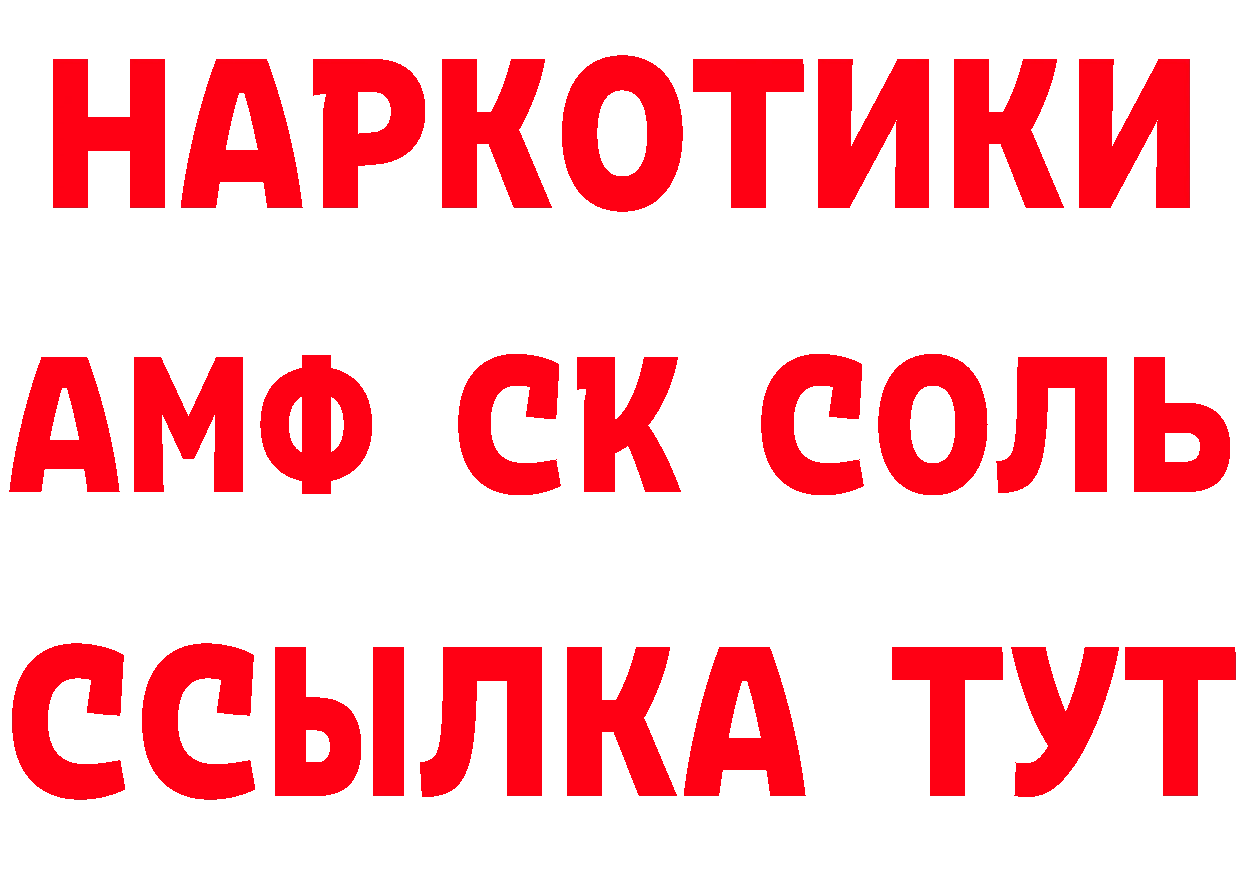 НАРКОТИКИ

АМФ СК СОЛЬ

ССЫЛКА ТУТ